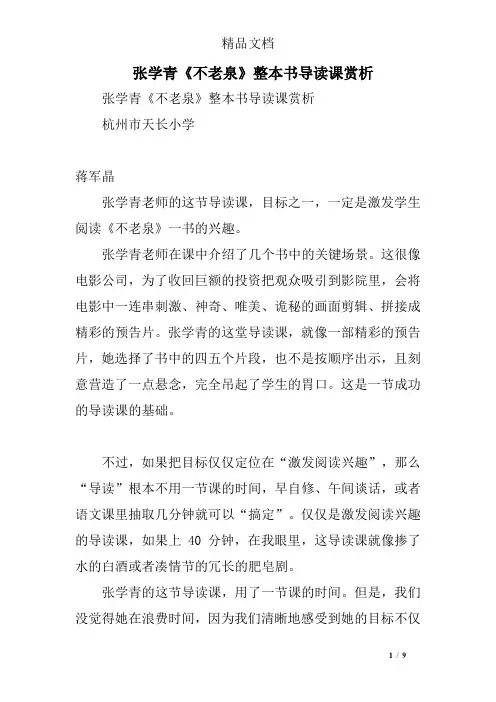 精品文档

张学青《不老泉》整本书导读课赏析

张学青《不老泉》整本书导读课赏析

杭州市天长小学

蒋军晶

张学青老师的这节导读课，目标之一，一定是激发学生阅读《不老泉》一书的兴趣。

张学青老师在课中介绍了几个书中的关键场景。这很像电影公司，为了收回巨额的投资把观众吸引到影院里，会将电影中一连串刺激、神奇、唯美、诡秘的画面剪辑、拼接成精彩的预告片。张学青的这堂导读课，就像一部精彩的预告片，她选择了书中的四五个片段，也不是按顺序出示，且刻意营造了一点悬念，完全吊起了学生的胃口。这是一节成功的导读课的基础。

不过，如果把目标仅仅定位在“激发阅读兴趣”，那么“导读”根本不用一节课的时间，早自修、午间谈话，或者语文课里抽取几分钟就可以“搞定”。仅仅是激发阅读兴趣的导读课，如果上 40 分钟，在我眼里，这导读课就像掺了水的白酒或者凑情节的冗长的肥皂剧。

张学青的这节导读课，用了一节课的时间。但是，我们没觉得她在浪费时间，因为我们清晰地感受到她的目标不仅

1 / 9